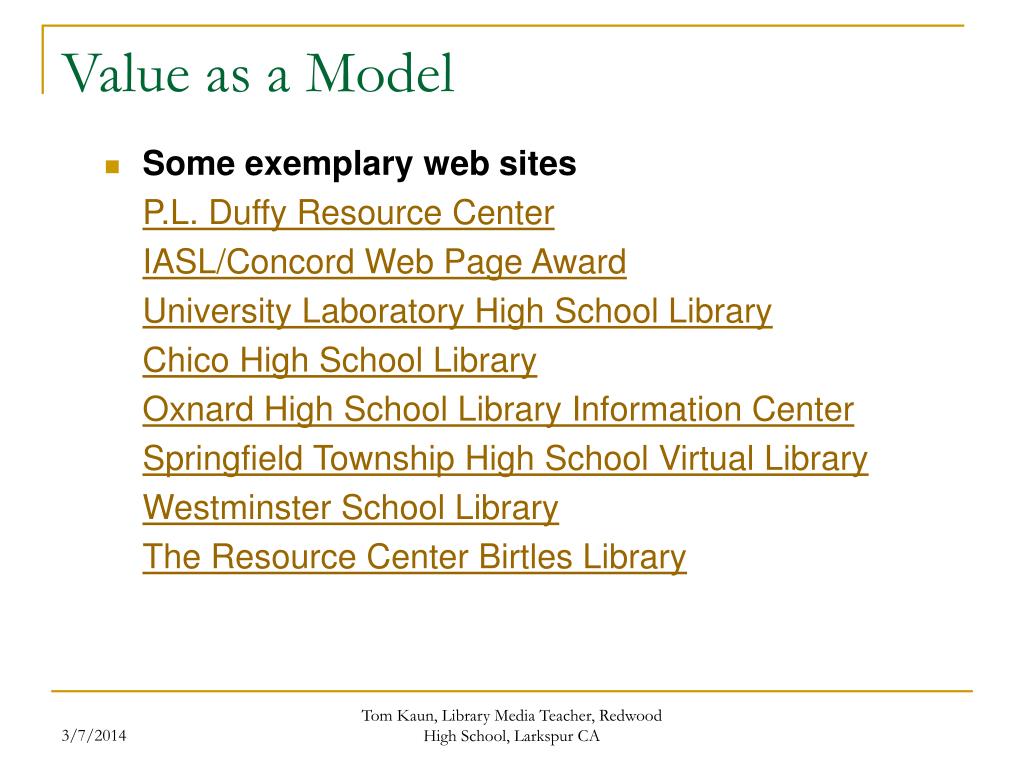 Value as a Model

Some exemplary web sites
P.L. Duffy Resource Center
IASL/Concord Web Page Award
University Laboratory High School Library
Chico High School Library
Oxnard High School Library Information Center
Springfield Township High School Virtual Library
Westminster School Library
The Resource Center Birtles Library

3/7/2014

Tom Kaun, Library Media Teacher, Redwood High School, Larkspur CA